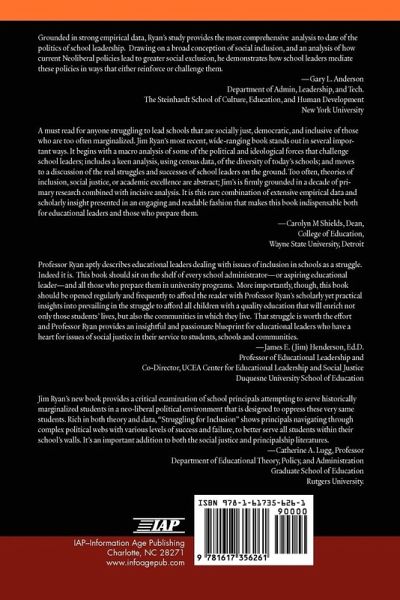 Grounded in strong empirical data, Ryan's study provides the most comprehensive analysis to date of the politics of school leadership. Drawing on a broad conception of social inclusion, and an analysis of how current Neoliberal policies lead to greater social exclusion, he demonstrates how school leaders mediate these policies in ways that either reinforce or challenge them.

—Gary L. Anderson
Department of Admin, Leadership, and Tech.
The Steinhardt School of Culture, Education, and Human Development
New York University

A must read for anyone struggling to lead schools that are socially just, democratic, and inclusive of those who are too often marginalized. Jim Ryan's most recent, wide-ranging book stands out in several important ways. It begins with a macro analysis of some of the political and ideological forces that challenge school leaders; includes a keen analysis, using census data, of the diversity of today's schools; and moves to a discussion of the real struggles and successes of school leaders on the ground. Too often, theories of inclusion, social justice, or academic excellence are abstract; Jim's is firmly grounded in a decade of primary research combined with incisive analysis. It is this rare combination of extensive empirical data and scholarly insight presented in an engaging and readable fashion that makes this book indispensable both for educational leaders and those who prepare them.

—Carolyn M Shields, Dean,
College of Education,
Wayne State University, Detroit

Professor Ryan aptly describes educational leaders dealing with issues of inclusion in schools as a struggle. Indeed it is. This book should sit on the shelf of every school administrator—or aspiring educational leader—and all those who prepare them in university programs. More importantly, though, this book should be opened regularly and frequently to afford the reader with Professor Ryan's scholarly yet practical insights into prevailing in the struggle to afford all children with a quality education that will enrich not only those students' lives, but also the communities in which they live. That struggle is worth the effort and Professor Ryan provides an insightful and passionate blueprint for educational leaders who have a heart for issues of social justice in their service to students, schools and communities.

—James E. (Jim) Henderson, Ed.D.
Professor of Educational Leadership and
Co-Director, UCEA Center for Educational Leadership and Social Justice
Duquesne University School of Education

Jim Ryan's new book provides a critical examination of school principals attempting to serve historically marginalized students in a neo-liberal political environment that is designed to oppress these very same students. Rich in both theory and data, "Struggling for Inclusion" shows principals navigating through complex political webs with various levels of success and failure, to better serve all students within their school's walls. It's an important addition to both the social justice and principalship literatures.

—Catherine A. Lugg, Professor
Department of Educational Theory, Policy, and Administration
Graduate School of Education
Rutgers University.

IAP

IAP–Information Age Publishing
Charlotte, NC 28271
www.infoagepub.com

ISBN 978-1-61735-626-1
90000
9 781617 356261